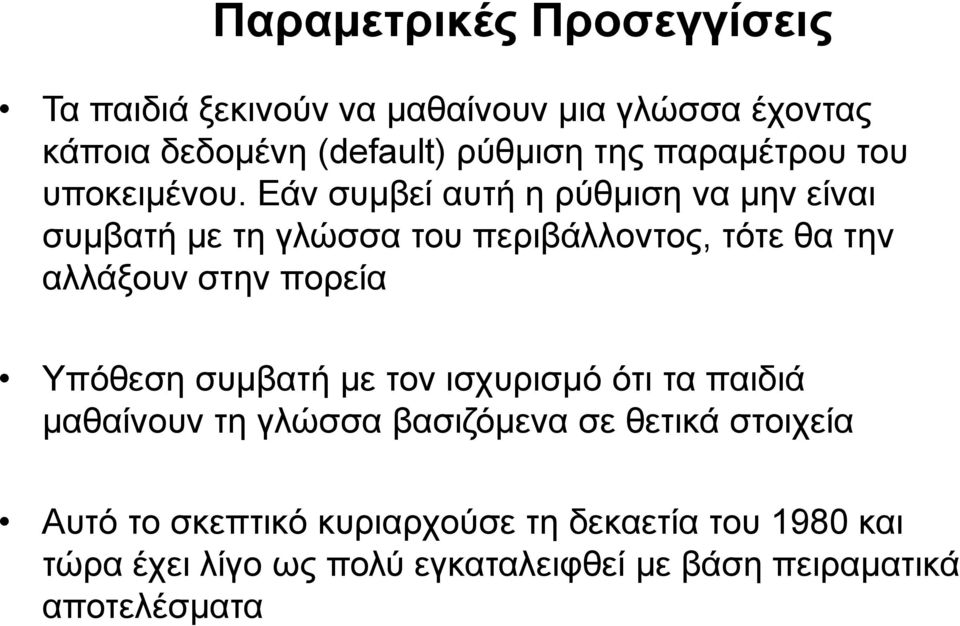 Παραμετρικές Προσεγγίσεις

• Τα παιδιά ξεκινούν να μαθαίνουν μια γλώσσα έχοντας κάποια δεδομένη (default) ρύθμιση της παραμέτρου του υποκειμένου. Εάν συμβεί αυτή η ρύθμιση να μην είναι συμβατή με τη γλώσσα του περιβάλλοντος, τότε θα την αλλάξουν στην πορεία

• Υπόθεση συμβατή με τον ισχυρισμό ότι τα παιδιά μαθαίνουν τη γλώσσα βασιζόμενα σε θετικά στοιχεία

• Αυτό το σκεπτικό κυριαρχούσε τη δεκαετία του 1980 και τώρα έχει λίγο ως πολύ εγκαταλειφθεί με βάση πειραματικά αποτελέσματα